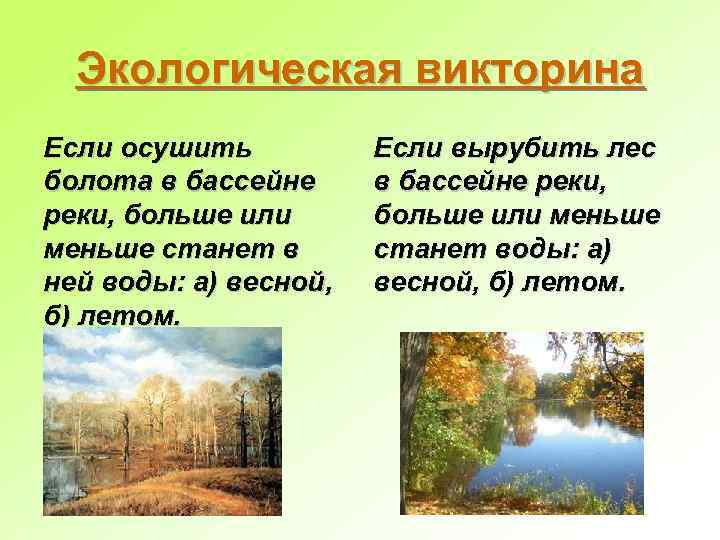 Экологическая викторина

Если осушить болота в бассейне реки, больше или меньше станет в ней воды: а) весной, б) летом.

Если вырубить лес в бассейне реки, больше или меньше станет воды: а) весной, б) летом.